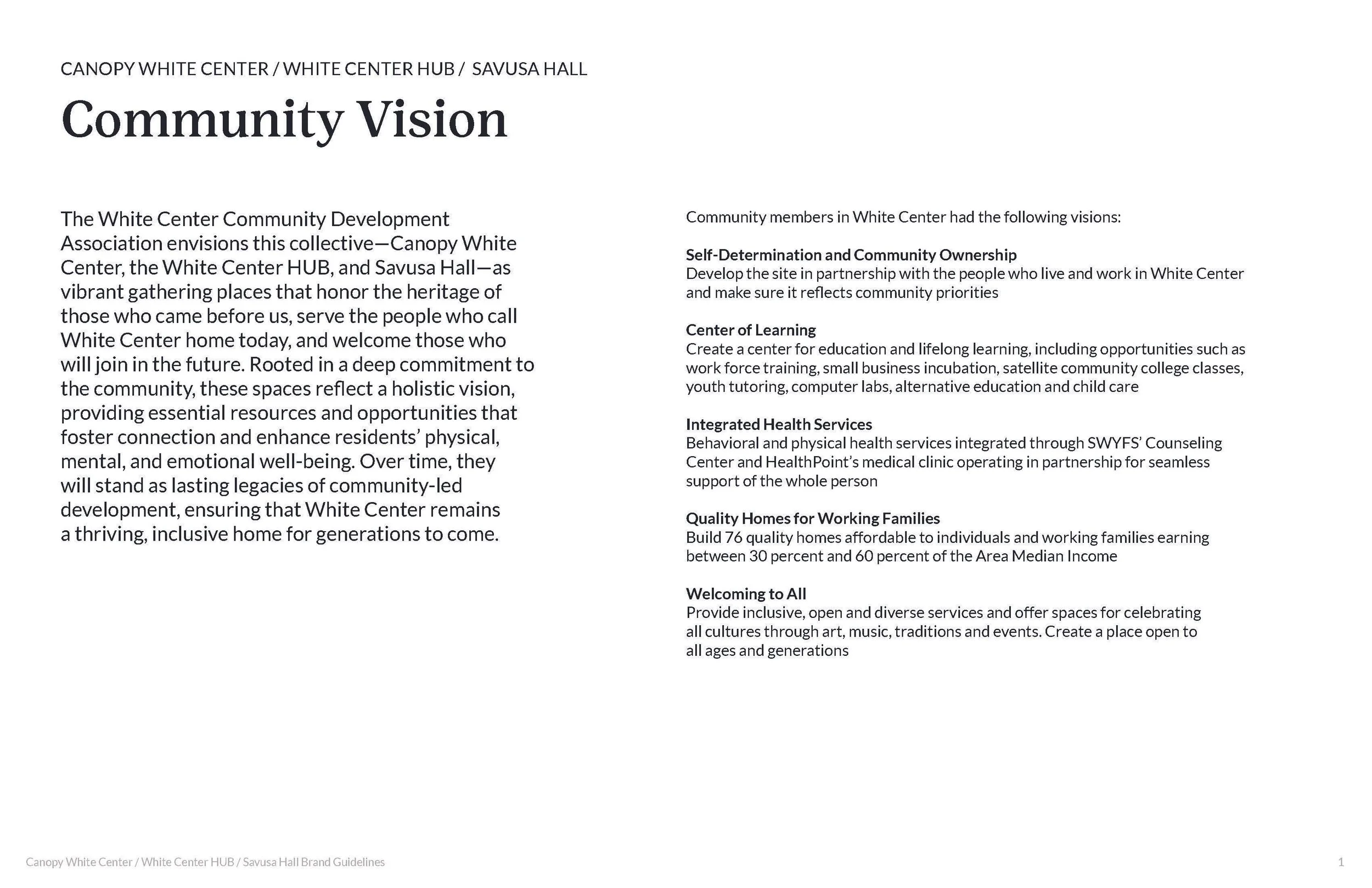 CANOPY WHITE CENTER / WHITE CENTER HUB / SAVUSA HALL

Community Vision

The White Center Community Development Association envisions this collective—Canopy White Center, the White Center HUB, and Savusa Hall—as vibrant gathering places that honor the heritage of those who came before us, serve the people who call White Center home today, and welcome those who will join in the future. Rooted in a deep commitment to the community, these spaces reflect a holistic vision, providing essential resources and opportunities that foster connection and enhance residents' physical, mental, and emotional well-being. Over time, they will stand as lasting legacies of community-led development, ensuring that White Center remains a thriving, inclusive home for generations to come.

Community members in White Center had the following visions:

Self-Determination and Community Ownership
Develop the site in partnership with the people who live and work in White Center and make sure it reflects community priorities

Center of Learning
Create a center for education and lifelong learning, including opportunities such as work force training, small business incubation, satellite community college classes, youth tutoring, computer labs, alternative education and child care

Integrated Health Services
Behavioral and physical health services integrated through SWYFS' Counseling Center and HealthPoint's medical clinic operating in partnership for seamless support of the whole person

Quality Homes for Working Families
Build 76 quality homes affordable to individuals and working families earning between 30 percent and 60 percent of the Area Median Income

Welcoming to All
Provide inclusive, open and diverse services and offer spaces for celebrating all cultures through art, music, traditions and events. Create a place open to all ages and generations

Canopy White Center / White Center HUB / Savusa Hall Brand Guidelines

1